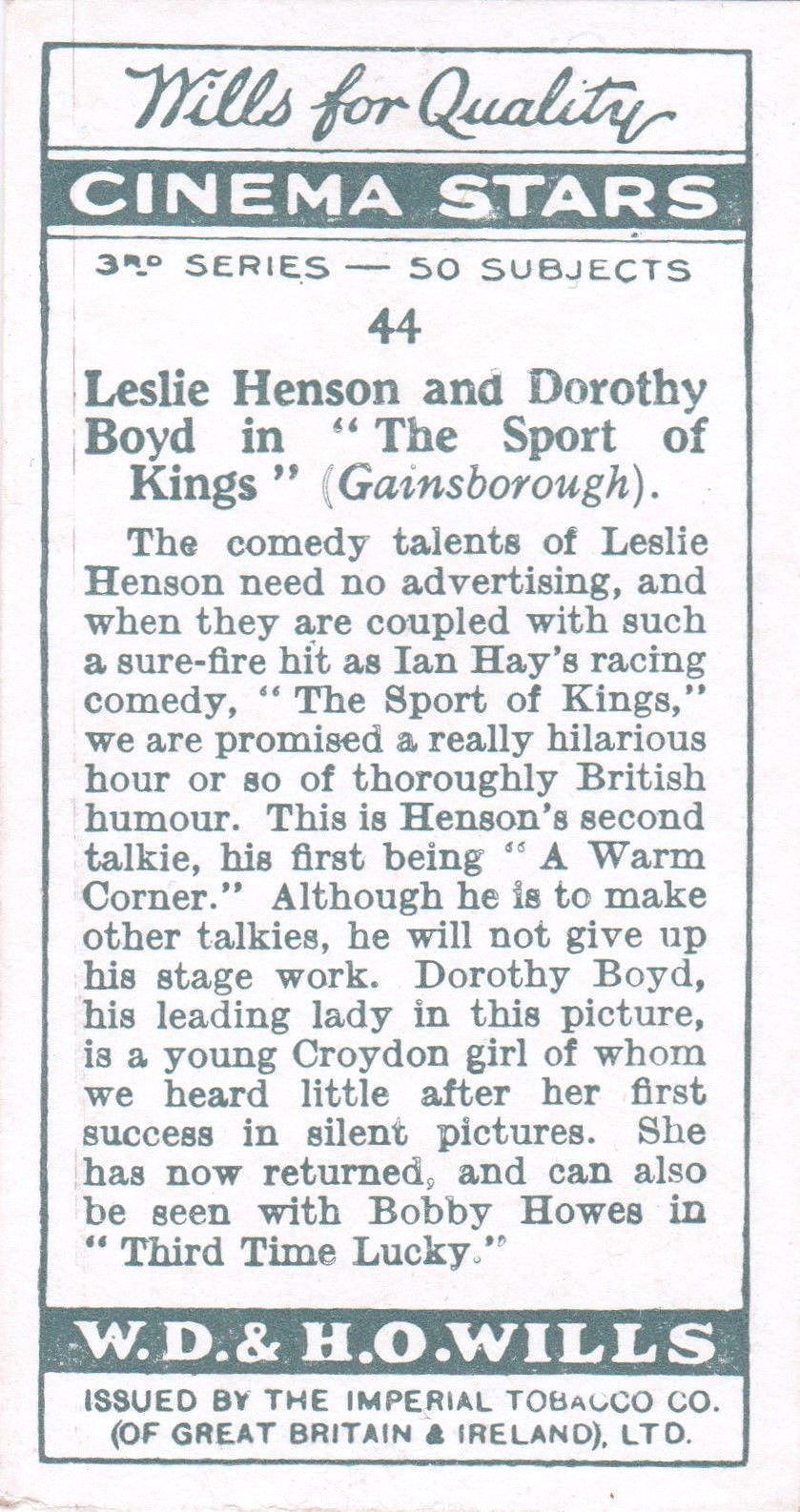 Wills for Quality

CINEMA STARS

3RD SERIES — 50 SUBJECTS

44

Leslie Henson and Dorothy Boyd in "The Sport of Kings" (Gainsborough).

The comedy talents of Leslie Henson need no advertising, and when they are coupled with such a sure-fire hit as Ian Hay's racing comedy, "The Sport of Kings," we are promised a really hilarious hour or so of thoroughly British humour. This is Henson's second talkie, his first being "A Warm Corner." Although he is to make other talkies, he will not give up his stage work. Dorothy Boyd, his leading lady in this picture, is a young Croydon girl of whom we heard little after her first success in silent pictures. She has now returned, and can also be seen with Bobby Howes in "Third Time Lucky."

W.D.& H.O.WILLS

ISSUED BY THE IMPERIAL TOBACCO CO. (OF GREAT BRITAIN & IRELAND), LTD.